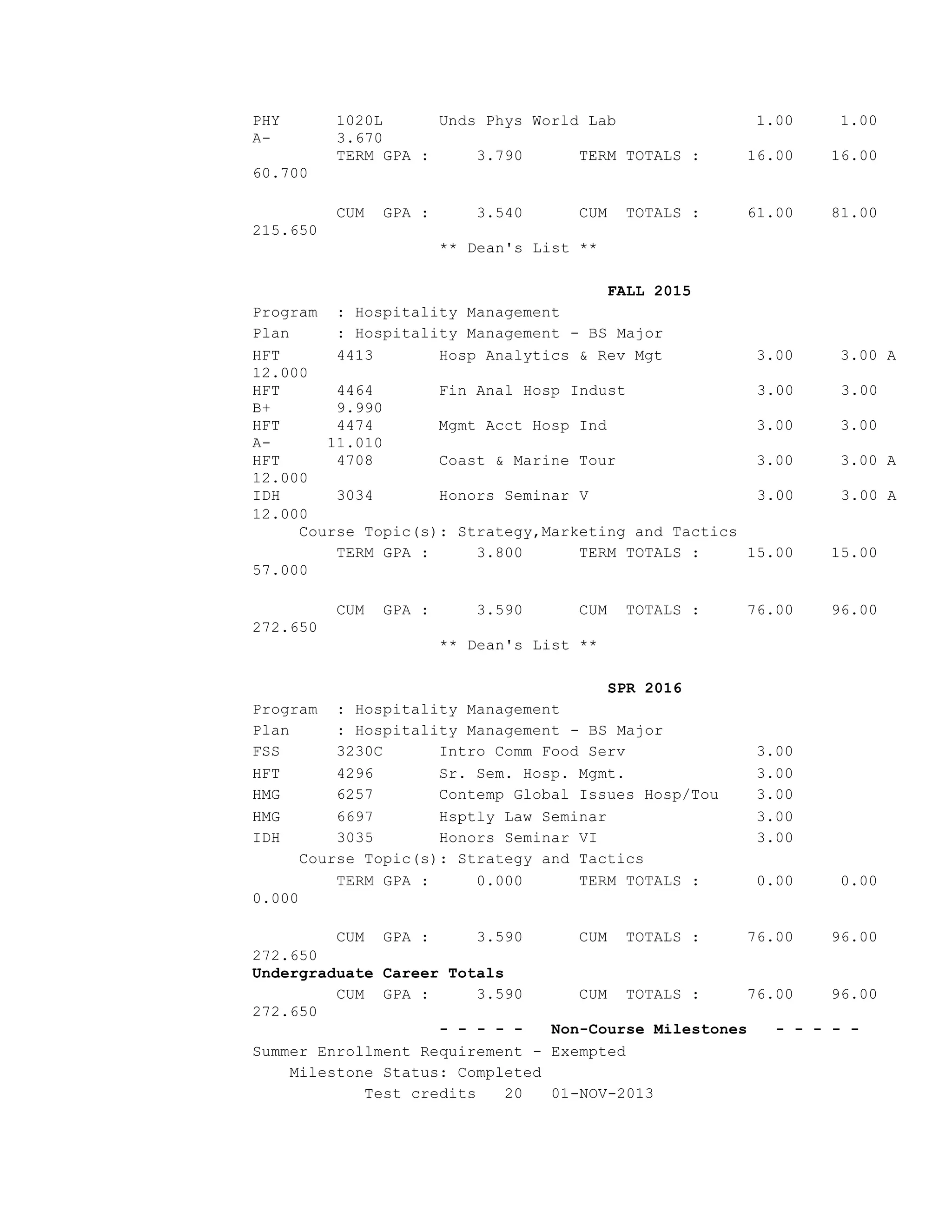 PHY 1020L Unds Phys World Lab 1.00 1.00
A- 3.670
TERM GPA : 3.790 TERM TOTALS : 16.00 16.00
60.700

CUM GPA : 3.540 CUM TOTALS : 61.00 81.00
215.650
** Dean's List **

FALL 2015

Program : Hospitality Management
Plan : Hospitality Management - BS Major
HFT 4413 Hosp Analytics & Rev Mgt 3.00 3.00 A
12.000
HFT 4464 Fin Anal Hosp Indust 3.00 3.00
B+ 9.990
HFT 4474 Mgmt Acct Hosp Ind 3.00 3.00
A- 11.010
HFT 4708 Coast & Marine Tour 3.00 3.00 A
12.000
IDH 3034 Honors Seminar V 3.00 3.00 A
12.000
Course Topic(s): Strategy,Marketing and Tactics
TERM GPA : 3.800 TERM TOTALS : 15.00 15.00
57.000

CUM GPA : 3.590 CUM TOTALS : 76.00 96.00
272.650
** Dean's List **

SPR 2016

Program : Hospitality Management
Plan : Hospitality Management - BS Major
FSS 3230C Intro Comm Food Serv 3.00
HFT 4296 Sr. Sem. Hosp. Mgmt. 3.00
HMG 6257 Contemp Global Issues Hosp/Tou 3.00
HMG 6697 Hsptly Law Seminar 3.00
IDH 3035 Honors Seminar VI 3.00
Course Topic(s): Strategy and Tactics
TERM GPA : 0.000 TERM TOTALS : 0.00 0.00
0.000

CUM GPA : 3.590 CUM TOTALS : 76.00 96.00
272.650
Undergraduate Career Totals
CUM GPA : 3.590 CUM TOTALS : 76.00 96.00
272.650
- - - - - Non-Course Milestones - - - - -
Summer Enrollment Requirement - Exempted
Milestone Status: Completed
Test credits 20 01-NOV-2013